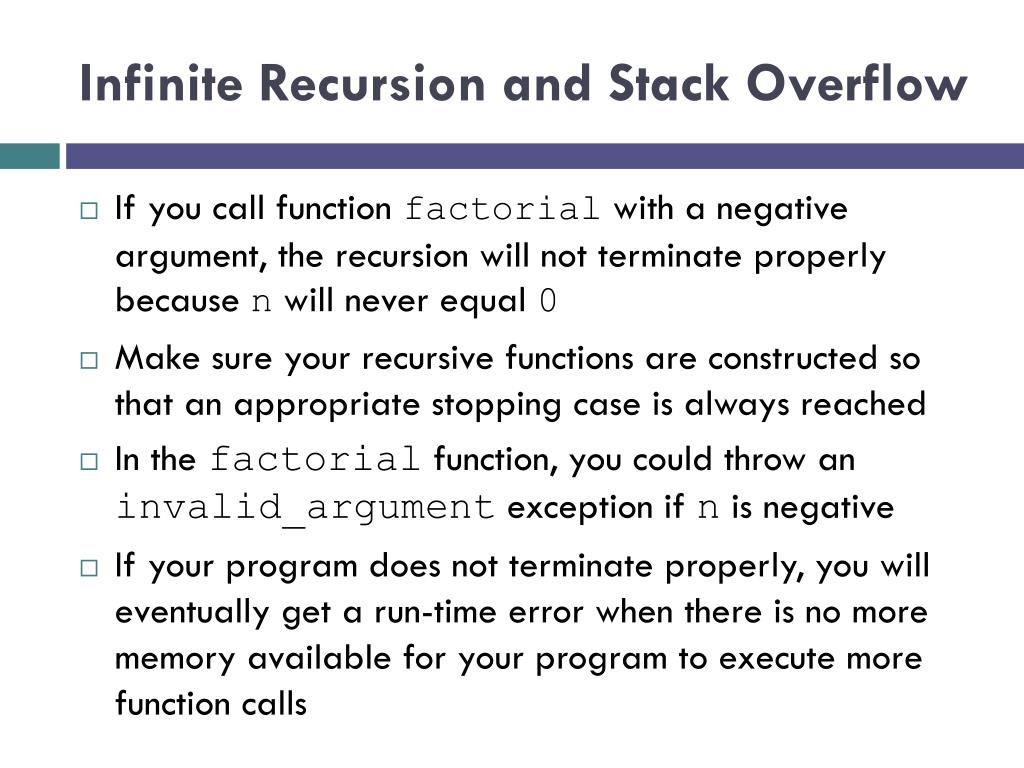 Infinite Recursion and Stack Overflow

□ If you call function factorial with a negative argument, the recursion will not terminate properly because n will never equal 0

□ Make sure your recursive functions are constructed so that an appropriate stopping case is always reached

□ In the factorial function, you could throw an invalid_argument exception if n is negative

□ If your program does not terminate properly, you will eventually get a run-time error when there is no more memory available for your program to execute more function calls